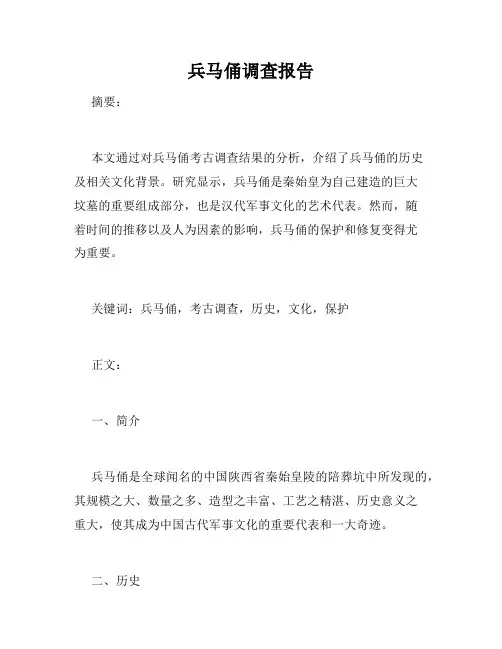 兵马俑调查报告

摘要：

本文通过对兵马俑考古调查结果的分析，介绍了兵马俑的历史及相关文化背景。研究显示，兵马俑是秦始皇为自己建造的巨大坟墓的重要组成部分，也是汉代军事文化的艺术代表。然而，随着时间的推移以及人为因素的影响，兵马俑的保护和修复变得尤为重要。

关键词：兵马俑，考古调查，历史，文化，保护

正文：

一、简介

兵马俑是全球闻名的中国陕西省秦始皇陵的陪葬坑中所发现的，其规模之大、数量之多、造型之丰富、工艺之精湛、历史意义之重大，使其成为中国古代军事文化的重要代表和一大奇迹。

二、历史